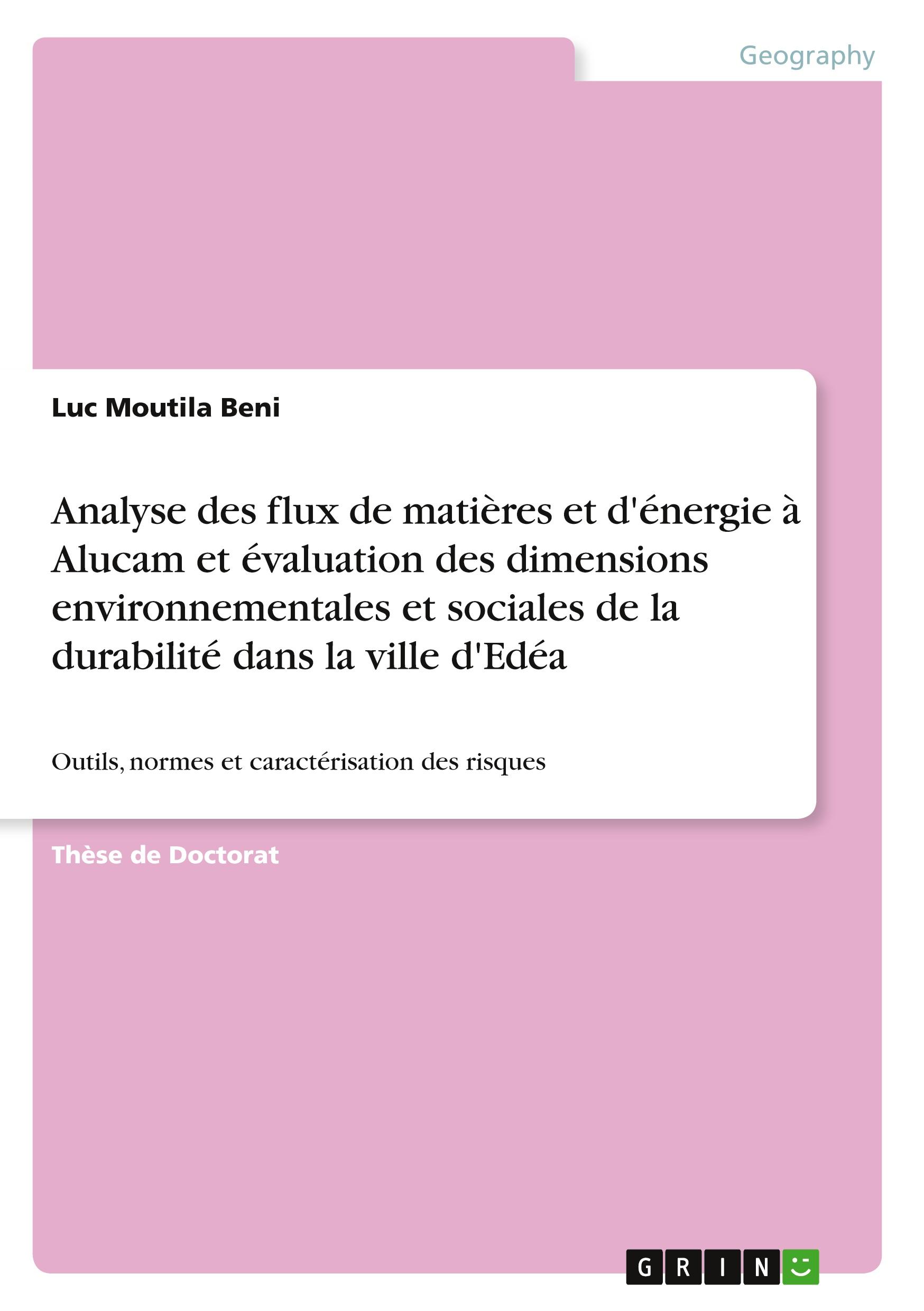 Geography

Luc Moutila Beni

Analyse des flux de matières et d'énergie à Alucam et évaluation des dimensions environnementales et sociales de la durabilité dans la ville d'Edéa

Outils, normes et caractérisation des risques

Thèse de Doctorat

GRIN